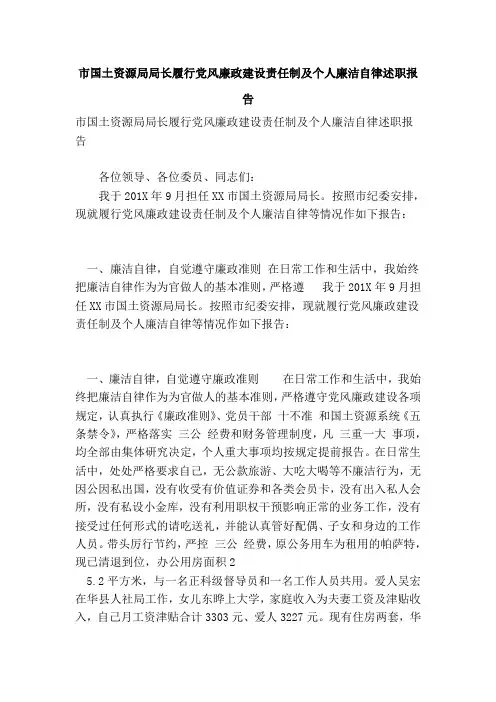 市国土资源局局长履行党风廉政建设责任制及个人廉洁自律述职报告

市国土资源局局长履行党风廉政建设责任制及个人廉洁自律述职报告

各位领导、各位委员、同志们：

我于201X年9月担任XX市国土资源局局长。按照市纪委安排，现就履行党风廉政建设责任制及个人廉洁自律等情况作如下报告：

一、廉洁自律，自觉遵守廉政准则 在日常工作和生活中，我始终把廉洁自律作为为官做人的基本准则，严格遵 我于201X年9月担任XX市国土资源局局长。按照市纪委安排，现就履行党风廉政建设责任制及个人廉洁自律等情况作如下报告：

一、廉洁自律，自觉遵守廉政准则 在日常工作和生活中，我始终把廉洁自律作为为官做人的基本准则，严格遵守党风廉政建设各项规定，认真执行《廉政准则》、党员干部 十不准 和国土资源系统《五条禁令》，严格落实 三公 经费和财务管理制度，凡 三重一大 事项，均全部由集体研究决定，个人重大事项均按规定提前报告。在日常生活中，处处严格要求自己，无公款旅游、大吃大喝等不廉洁行为，无因公因私出国，没有收受有价值证券和各类会员卡，没有出入私人会所，没有私设小金库，没有利用职权干预影响正常的业务工作，没有接受过任何形式的请吃送礼，并能认真管好配偶、子女和身边的工作人员。带头厉行节约，严控 三公 经费，原公务用车为租用的帕萨特，现已清退到位，办公用房面积2

5.2平方米，与一名正科级督导员和一名工作人员共用。爱人吴宏在华县人社局工作，女儿东晔上大学，家庭收入为夫妻工资及津贴收入，自己月工资津贴合计3303元、爱人3227元。现有住房两套，华